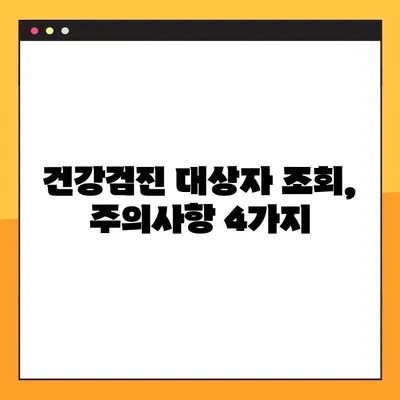 건강검진 대상자 조회, 주의사항 4가지